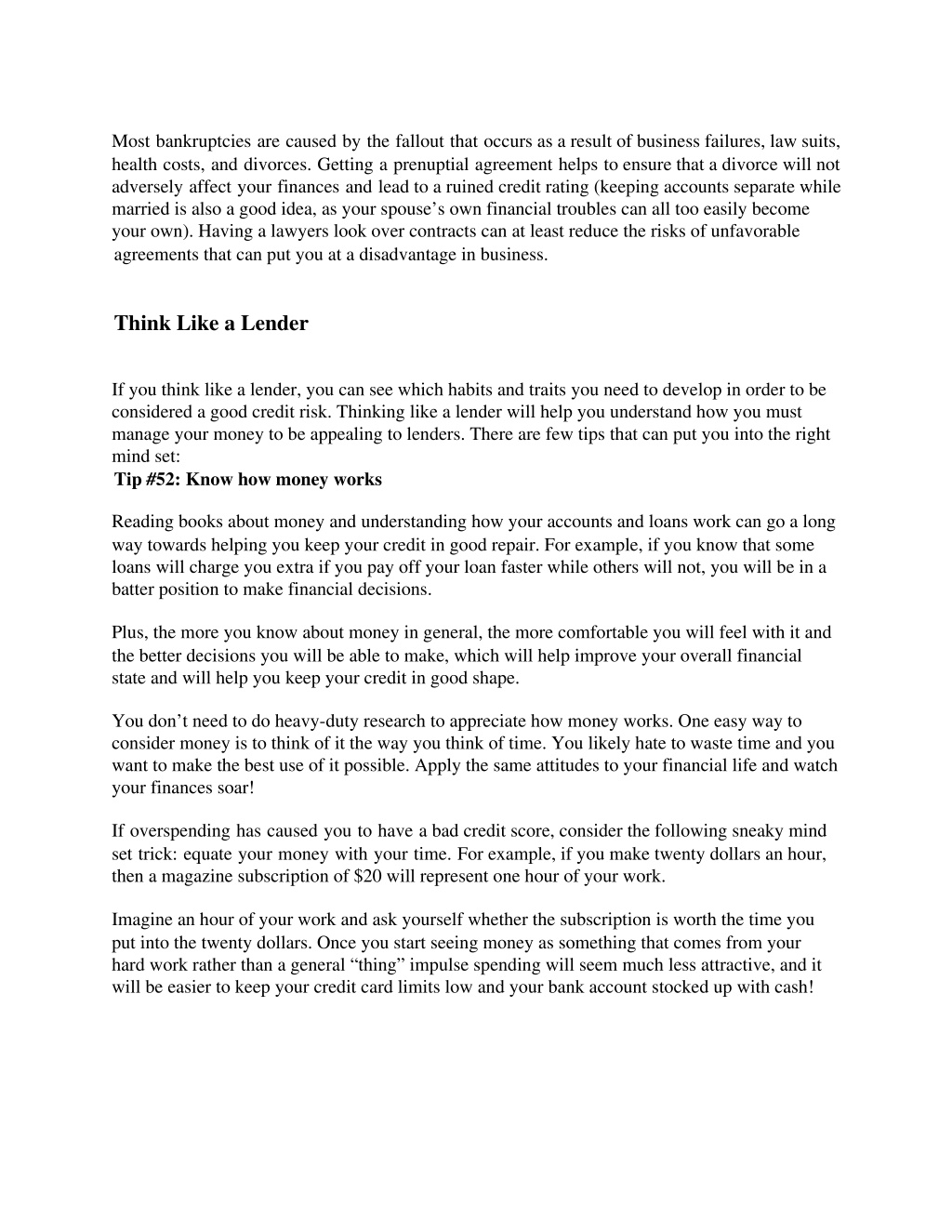 Most bankruptcies are caused by the fallout that occurs as a result of business failures, law suits, health costs, and divorces. Getting a prenuptial agreement helps to ensure that a divorce will not adversely affect your finances and lead to a ruined credit rating (keeping accounts separate while married is also a good idea, as your spouse's own financial troubles can all too easily become your own). Having a lawyers look over contracts can at least reduce the risks of unfavorable agreements that can put you at a disadvantage in business.

Think Like a Lender

If you think like a lender, you can see which habits and traits you need to develop in order to be considered a good credit risk. Thinking like a lender will help you understand how you must manage your money to be appealing to lenders. There are few tips that can put you into the right mind set:
Tip #52: Know how money works

Reading books about money and understanding how your accounts and loans work can go a long way towards helping you keep your credit in good repair. For example, if you know that some loans will charge you extra if you pay off your loan faster while others will not, you will be in a batter position to make financial decisions.

Plus, the more you know about money in general, the more comfortable you will feel with it and the better decisions you will be able to make, which will help improve your overall financial state and will help you keep your credit in good shape.

You don't need to do heavy-duty research to appreciate how money works. One easy way to consider money is to think of it the way you think of time. You likely hate to waste time and you want to make the best use of it possible. Apply the same attitudes to your financial life and watch your finances soar!

If overspending has caused you to have a bad credit score, consider the following sneaky mind set trick: equate your money with your time. For example, if you make twenty dollars an hour, then a magazine subscription of $20 will represent one hour of your work.

Imagine an hour of your work and ask yourself whether the subscription is worth the time you put into the twenty dollars. Once you start seeing money as something that comes from your hard work rather than a general "thing" impulse spending will seem much less attractive, and it will be easier to keep your credit card limits low and your bank account stocked up with cash!